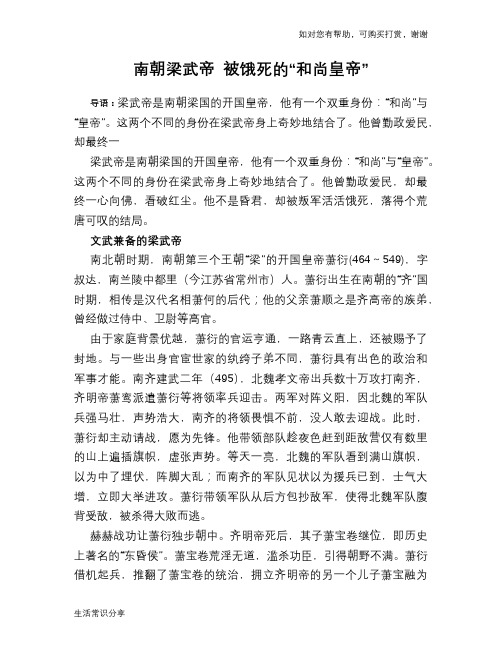 如对您有帮助，可购买打赏，谢谢

南朝梁武帝 被饿死的“和尚皇帝”

导语：梁武帝是南朝梁国的开国皇帝，他有一个双重身份：“和尚”与“皇帝”。这两个不同的身份在梁武帝身上奇妙地结合了。他曾勤政爱民，却最终一

梁武帝是南朝梁国的开国皇帝，他有一个双重身份：“和尚”与“皇帝”。这两个不同的身份在梁武帝身上奇妙地结合了。他曾勤政爱民，却最终一心向佛，看破红尘。他不是昏君，却被叛军活活饿死，落得个荒唐可叹的结局。

文武兼备的梁武帝

南北朝时期，南朝第三个王朝“梁”的开国皇帝萧衍(464～549)，字叔达，南兰陵中都里（今江苏省常州市）人。萧衍出生在南朝的“齐”国时期，相传是汉代名相萧何的后代；他的父亲萧顺之是齐高帝的族弟，曾经做过侍中、卫尉等高官。

由于家庭背景优越，萧衍的官运亨通，一路青云直上，还被赐予了封地。与一些出身官宦世家的纨绔子弟不同，萧衍具有出色的政治和军事才能。南齐建武二年（495），北魏孝文帝出兵数十万攻打南齐，齐明帝萧鸾派遣萧衍等将领率兵迎击。两军对阵义阳，因北魏的军队兵强马壮，声势浩大，南齐的将领畏惧不前，没人敢去迎战。此时，萧衍却主动请战，愿为先锋。他带领部队趁夜色赶到距敌营仅有数里的山上遍插旗帜，虚张声势。等天一亮，北魏的军队看到满山旗帜，以为中了埋伏，阵脚大乱；而南齐的军队见状以为援兵已到，士气大增，立即大举进攻。萧衍带领军队从后方包抄敌军，使得北魏军队腹背受敌，被杀得大败而逃。

赫赫战功让萧衍独步朝中。齐明帝死后，其子萧宝卷继位，即历史上著名的“东昏侯”。萧宝卷荒淫无道，滥杀功臣，引得朝野不满。萧衍借机起兵，推翻了萧宝卷的统治，拥立齐明帝的另一个儿子萧宝融为

生活常识分享